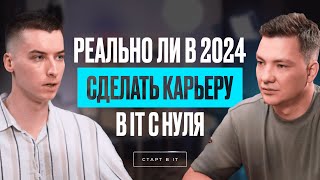 РЕАЛЬНО ЛИ В 2024
СДЕЛАТЬ КАРЬЕРУ
В IT С НУЛЯ

СТАРТ В IT